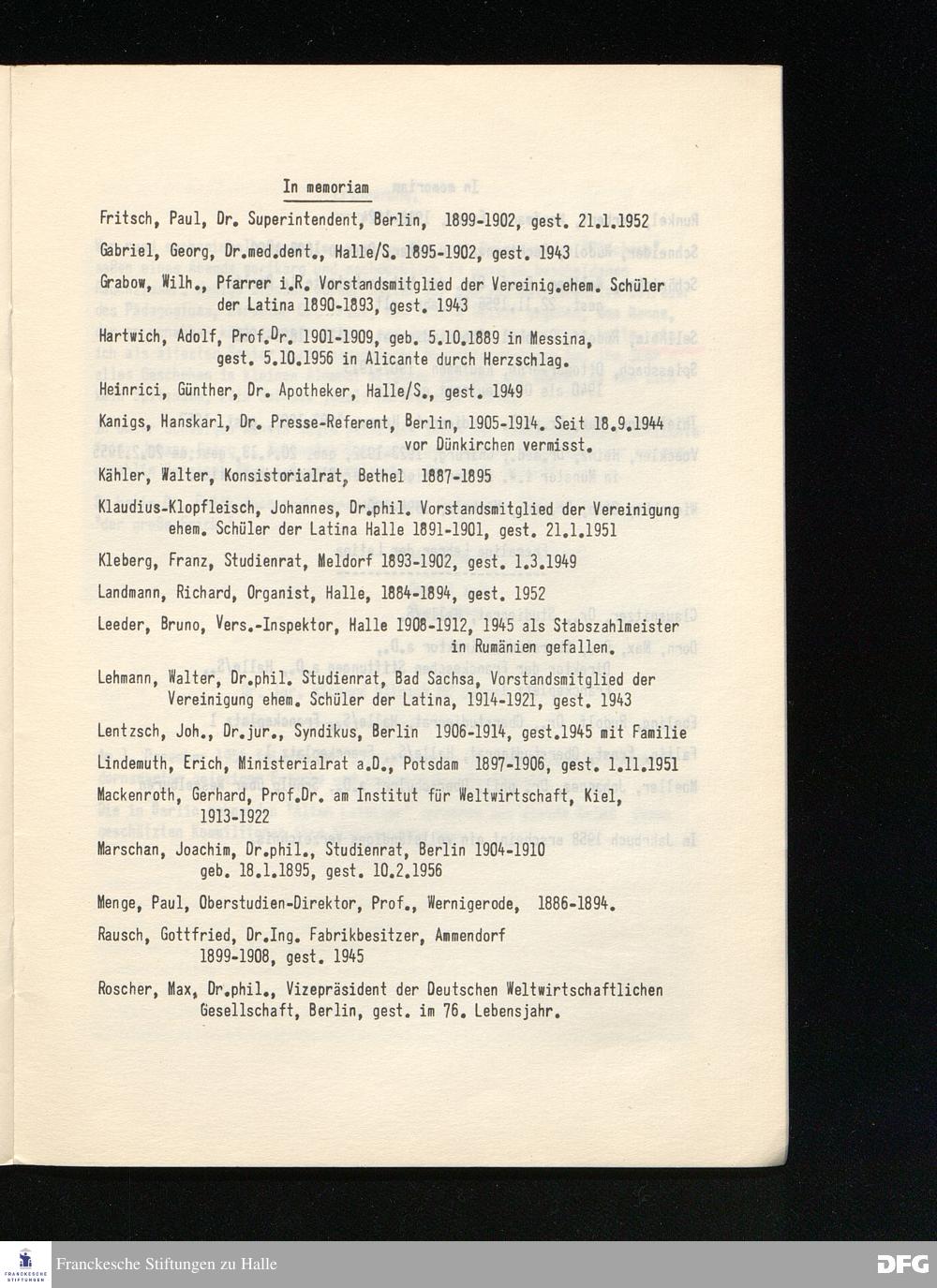 In memoriam

Fritsch, Paul, Dr. Superintendent, Berlin, 1899-1902, gest. 21.1.1952

Gabriel, Georg, Dr.med.dent., Halle/S. 1895-1902, gest. 1943

Grabow, Wilh., Pfarrer i.R. Vorstandsmitglied der Vereinig.ehem. Schüler der Latina 1890-1893, gest. 1943

Hartwich, Adolf, Prof.Dr. 1901-1909, geb. 5.10.1889 in Messina, gest. 5.10.1956 in Alicante durch Herzschlag.

Heinrici, Günther, Dr. Apotheker, Halle/S., gest. 1949

Kanigs, Hanskarl, Dr. Presse-Referent, Berlin, 1905-1914. Seit 18.9.1944 vor Dünkirchen vermisst.

Kähler, Walter, Konsistorialrat, Bethel 1887-1895

Klaudius-Klopfleisch, Johannes, Dr.phil. Vorstandsmitglied der Vereinigung ehem. Schüler der Latina Halle 1891-1901, gest. 21.1.1951

Kleberg, Franz, Studienrat, Meldorf 1893-1902, gest. 1.3.1949

Landmann, Richard, Organist, Halle, 1884-1894, gest. 1952

Leeder, Bruno, Vers.-Inspektor, Halle 1908-1912, 1945 als Stabszahlmeister in Rumänien gefallen.

Lehmann, Walter, Dr.phil. Studienrat, Bad Sachsa, Vorstandsmitglied der Vereinigung ehem. Schüler der Latina, 1914-1921, gest. 1943

Lentzsch, Joh., Dr.jur., Syndikus, Berlin 1906-1914, gest.1945 mit Familie

Lindemuth, Erich, Ministerialrat a.D., Potsdam 1897-1906, gest. 1.11.1951

Mackenroth, Gerhard, Prof.Dr. am Institut für Weltwirtschaft, Kiel, 1913-1922

Marschan, Joachim, Dr.phil., Studienrat, Berlin 1904-1910 geb. 18.1.1895, gest. 10.2.1956

Menge, Paul, Oberstudien-Direktor, Prof., Wernigerode, 1886-1894.

Rausch, Gottfried, Dr.Ing. Fabrikbesitzer, Ammendorf 1899-1908, gest. 1945

Roscher, Max, Dr.phil., Vizepräsident der Deutschen Weltwirtschaftlichen Gesellschaft, Berlin, gest. im 76. Lebensjahr.

Franckesche Stiftungen zu Halle

DFG